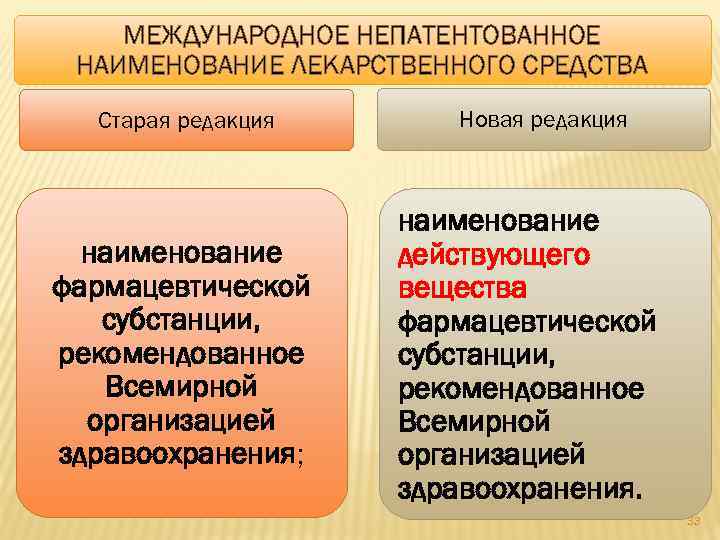 МЕЖДУНАРОДНОЕ НЕПАТЕНТОВАННОЕ НАИМЕНОВАНИЕ ЛЕКАРСТВЕННОГО СРЕДСТВА

Старая редакция

наименование фармацевтической субстанции, рекомендованное Всемирной организацией здравоохранения;

Новая редакция

наименование действующего вещества фармацевтической субстанции, рекомендованное Всемирной организацией здравоохранения.

39